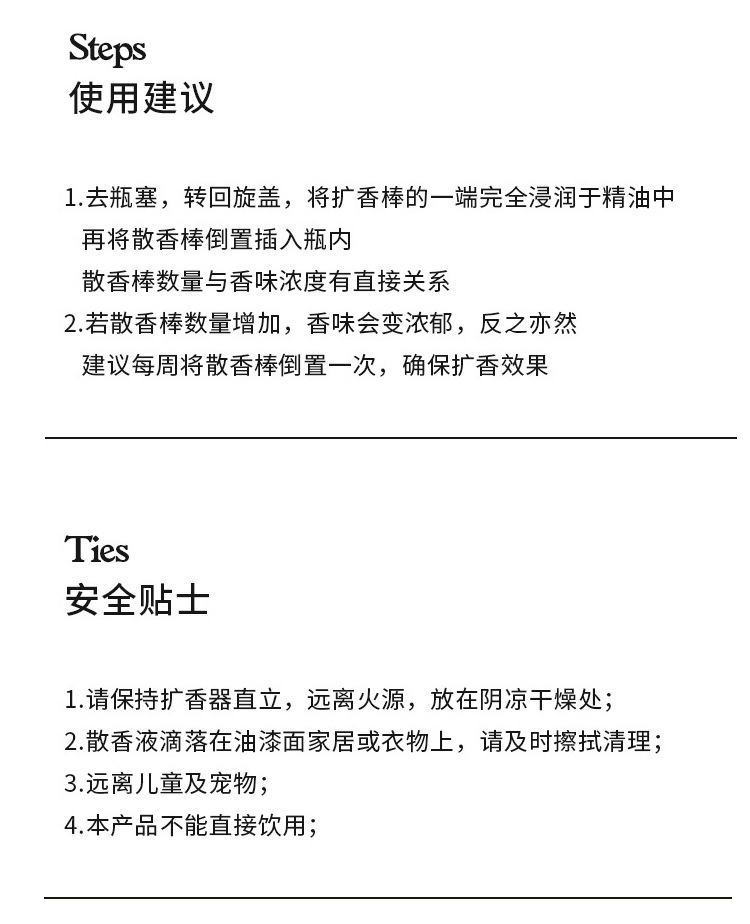 Steps
使用建议

1.去瓶塞，转回旋盖，将扩香棒的一端完全浸润于精油中
再将散香棒倒置插入瓶内
散香棒数量与香味浓度有直接关系
2.若散香棒数量增加，香味会变浓郁，反之亦然
建议每周将散香棒倒置一次，确保扩香效果

Ties
安全贴士

1.请保持扩香器直立，远离火源，放在阴凉干燥处；
2.散香液滴落在油漆面家居或衣物上，请及时擦拭清理；
3.远离儿童及宠物；
4.本产品不能直接饮用；